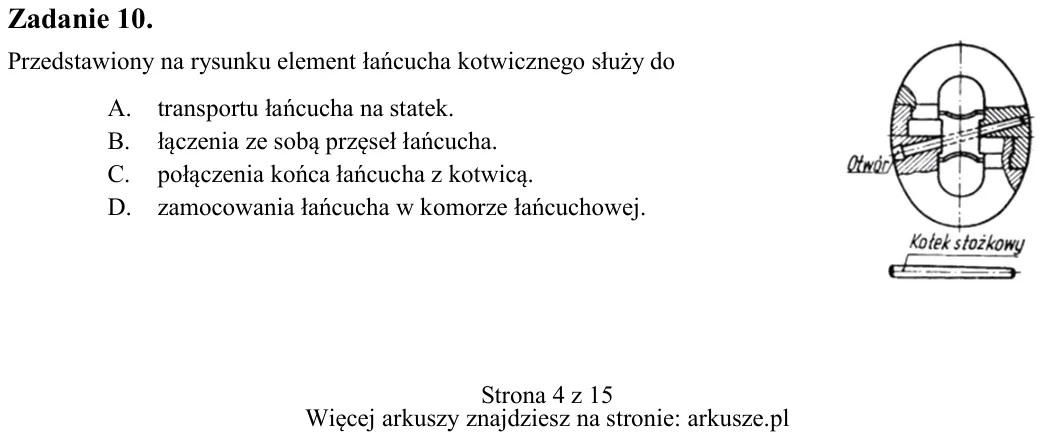 Zadanie 10.

Przedstawiony na rysunku element łańcucha kotwicznego służy do

A. transportu łańcucha na statek.
B. łączenia ze sobą przęseł łańcucha.
C. połączenia końca łańcucha z kotwicą.
D. zamocowania łańcucha w komorze łańcuchowej.

Otwór

Kołek stożkowy

Strona 4 z 15
Więcej arkuszy znajdziesz na stronie: arkusze.pl